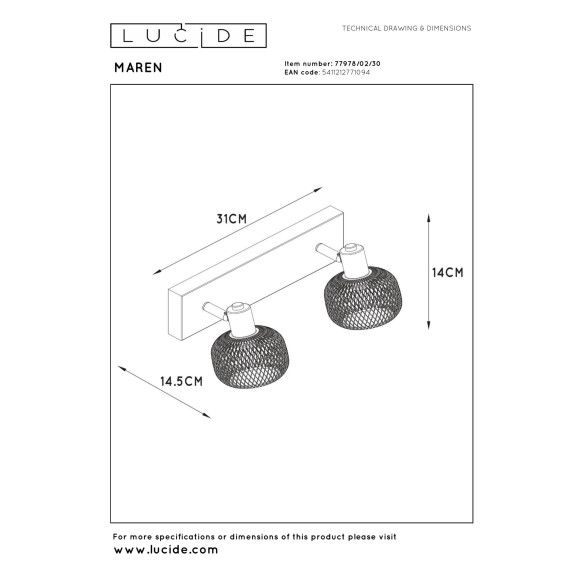 LUCIDE

TECHNICAL DRAWING & DIMENSIONS

MAREN

Item number: 77978/02/30
EAN code: 5411212771094

31CM

14CM

14.5CM

For more specifications or dimensions of this product please visit
www.lucide.com